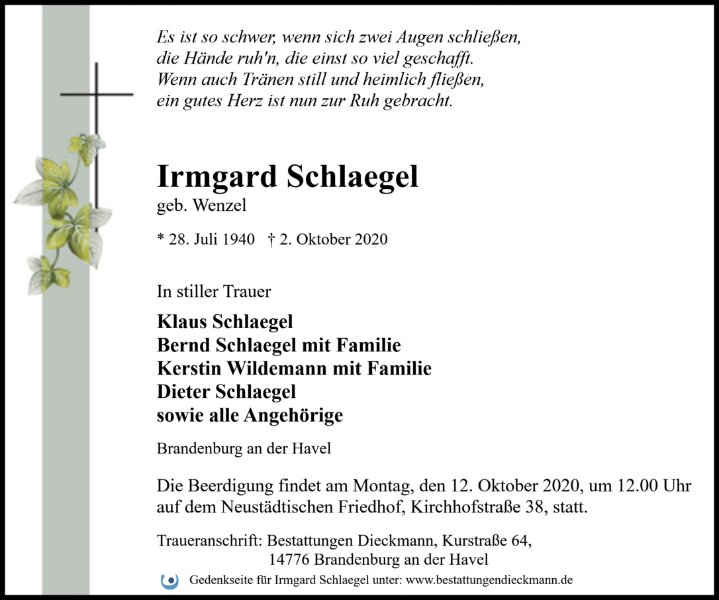 Es ist so schwer, wenn sich zwei Augen schließen,
die Hände ruh'n, die einst so viel geschafft.
Wenn auch Tränen still und heimlich fließen,
ein gutes Herz ist nun zur Ruh gebracht.

Irmgard Schlaegel
geb. Wenzel

* 28. Juli 1940 † 2. Oktober 2020

In stiller Trauer

Klaus Schlaegel
Bernd Schlaegel mit Familie
Kerstin Wildemann mit Familie
Dieter Schlaegel
sowie alle Angehörige

Brandenburg an der Havel

Die Beerdigung findet am Montag, den 12. Oktober 2020, um 12.00 Uhr auf dem Neustädtischen Friedhof, Kirchhofstraße 38, statt.

Traueranschrift: Bestattungen Dieckmann, Kurstraße 64,
14776 Brandenburg an der Havel

Gedenkseite für Irmgard Schlaegel unter: www.bestattungendieckmann.de